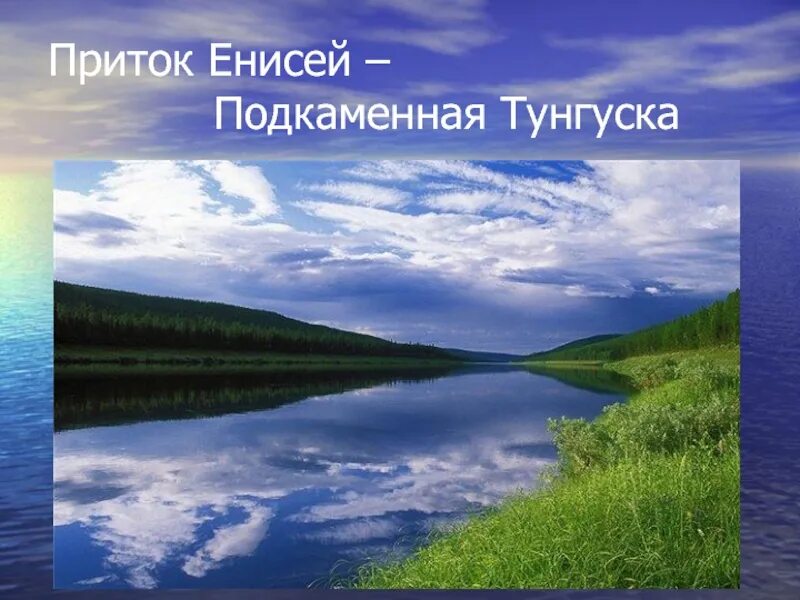 Приток Енисей – Подкаменная Тунгуска